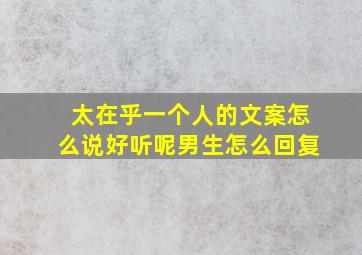 太在乎一个人的文案怎么说好听呢男生怎么回复